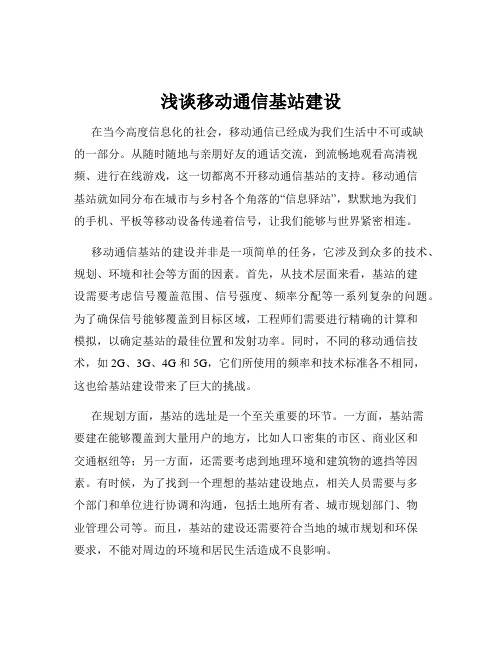 浅谈移动通信基站建设

在当今高度信息化的社会，移动通信已经成为我们生活中不可或缺的一部分。从随时随地与亲朋好友的通话交流，到流畅地观看高清视频、进行在线游戏，这一切都离不开移动通信基站的支持。移动通信基站就如同分布在城市与乡村各个角落的“信息驿站”，默默地为我们的手机、平板等移动设备传递着信号，让我们能够与世界紧密相连。

移动通信基站的建设并非是一项简单的任务，它涉及到众多的技术、规划、环境和社会等方面的因素。首先，从技术层面来看，基站的建设需要考虑信号覆盖范围、信号强度、频率分配等一系列复杂的问题。为了确保信号能够覆盖到目标区域，工程师们需要进行精确的计算和模拟，以确定基站的最佳位置和发射功率。同时，不同的移动通信技术，如 2G、3G、4G 和 5G，它们所使用的频率和技术标准各不相同，这也给基站建设带来了巨大的挑战。

在规划方面，基站的选址是一个至关重要的环节。一方面，基站需要建在能够覆盖到大量用户的地方，比如人口密集的市区、商业区和交通枢纽等；另一方面，还需要考虑到地理环境和建筑物的遮挡等因素。有时候，为了找到一个理想的基站建设地点，相关人员需要与多个部门和单位进行协调和沟通，包括土地所有者、城市规划部门、物业管理公司等。而且，基站的建设还需要符合当地的城市规划和环保要求，不能对周边的环境和居民生活造成不良影响。